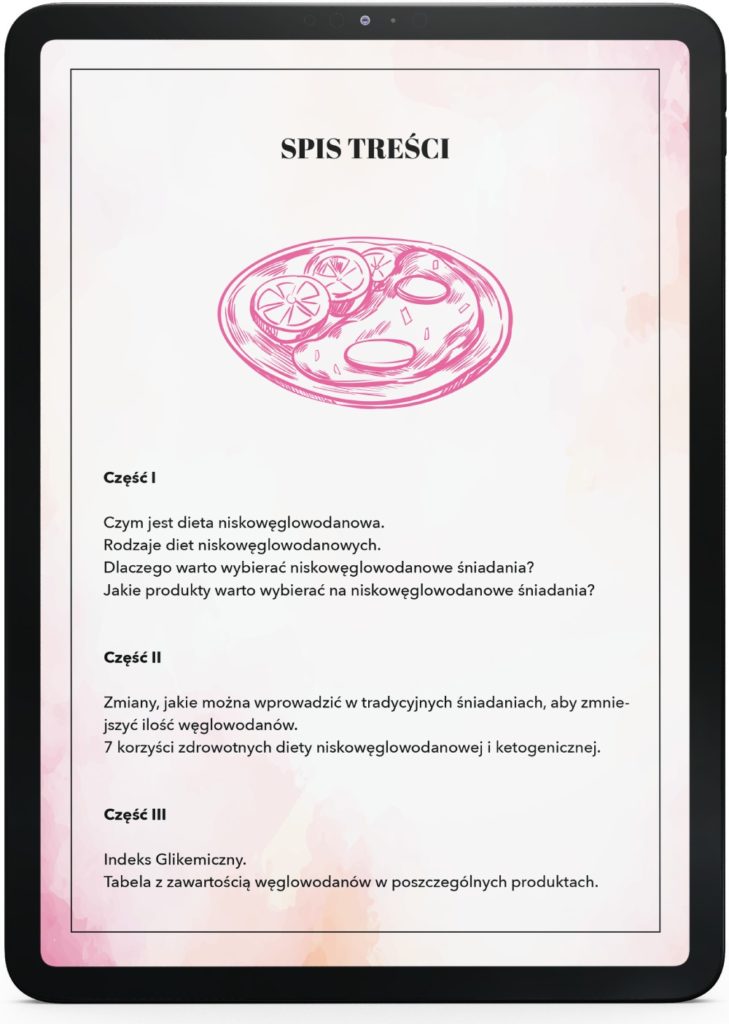 SPIS TREŚCI

Część I

Czym jest dieta niskowęglowodanowa.
Rodzaje diet niskowęglowodanowych.
Dlaczego warto wybierać niskowęglowodanowe śniadania?
Jakie produkty warto wybierać na niskowęglowodanowe śniadania?

Część II

Zmiany, jakie można wprowadzić w tradycyjnych śniadaniach, aby zmniejszyć ilość węglowodanów.
7 korzyści zdrowotnych diety niskowęglowodanowej i ketogenicznej.

Część III

Indeks Glikemiczny.
Tabela z zawartością węglowodanów w poszczególnych produktach.